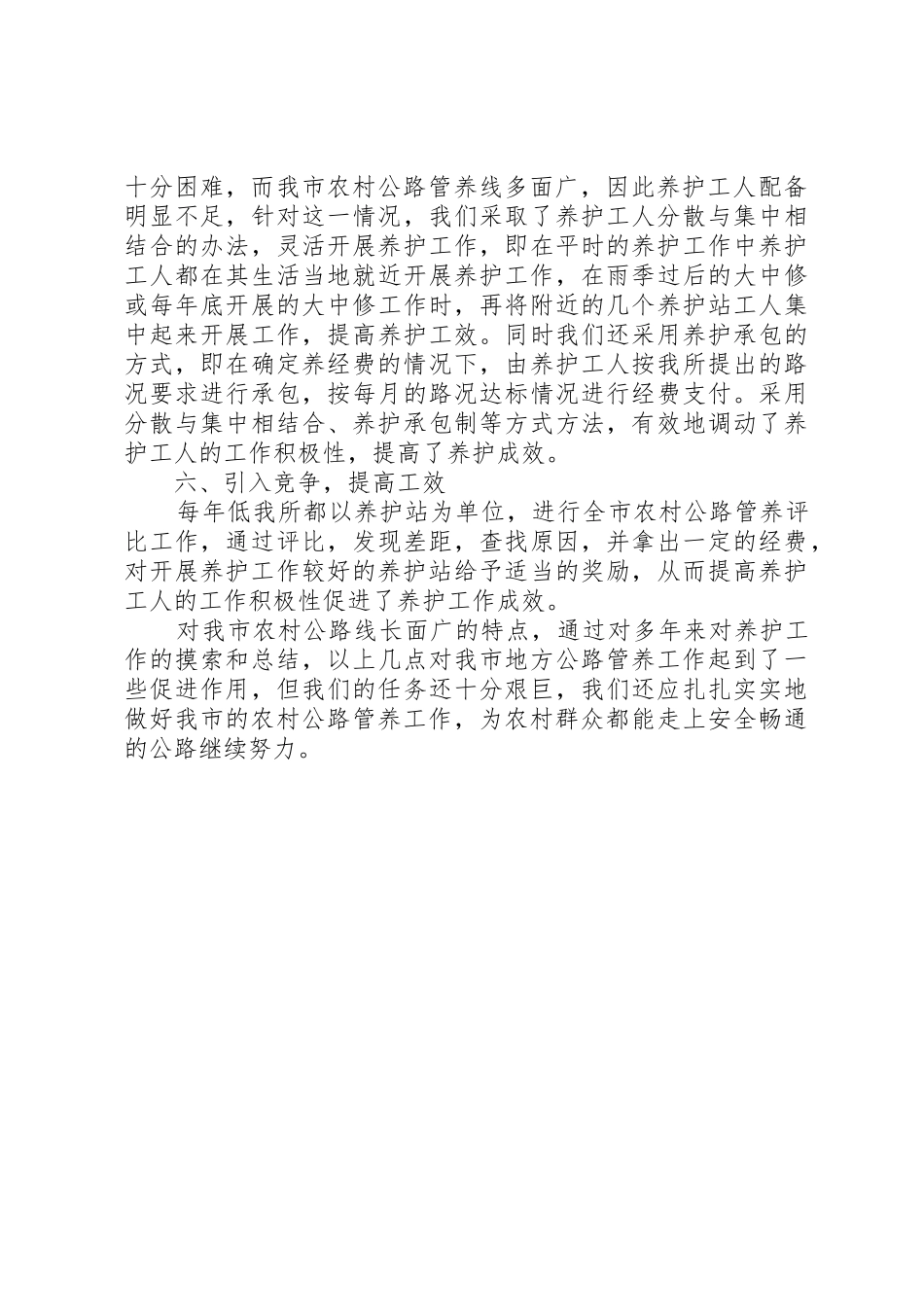 十分困难，而我市农村公路管养线多面广，因此养护工人配备明显不足，针对这一情况，我们采取了养护工人分散与集中相结合的办法，灵活开展养护工作，即在平时的养护工作中养护工人都在其生活当地就近开展养护工作，在雨季过后的大中修或每年底开展的大中修工作时，再将附近的几个养护站工人集中起来开展工作，提高养护工效。同时我们还采用养护承包的方式，即在确定养经费的情况下，由养护工人按我所提出的路况要求进行承包，按每月的路况达标情况进行经费支付。采用分散与集中相结合、养护承包制等方式方法，有效地调动了养护工人的工作积极性，提高了养护成效。

六、引入竞争，提高工效

每年低我所都以养护站为单位，进行全市农村公路管养评比工作，通过评比，发现差距，查找原因，并拿出一定的经费，对开展养护工作较好的养护站给予适当的奖励，从而提高养护工人的工作积极性促进了养护工作成效。

对我市农村公路线长面广的特点，通过对多年来对养护工作的摸索和总结，以上几点对我市地方公路管养工作起到了一些促进作用，但我们的任务还十分艰巨，我们还应扎扎实实地做好我市的农村公路管养工作，为农村群众都能走上安全畅通的公路继续努力。